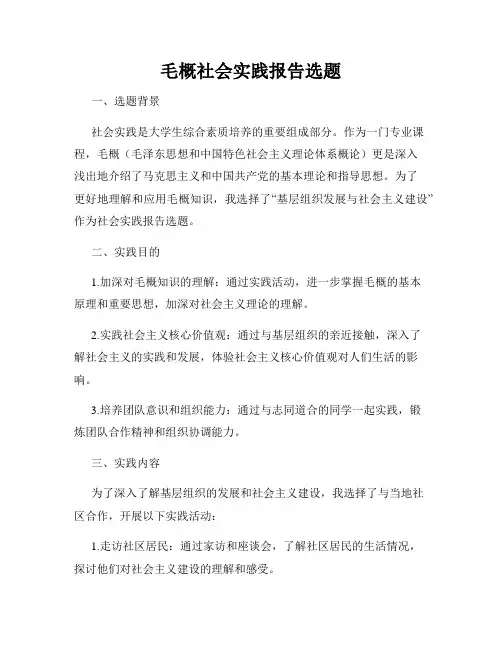 毛概社会实践报告选题

一、选题背景

社会实践是大学生综合素质培养的重要组成部分。作为一门专业课程，毛概（毛泽东思想和中国特色社会主义理论体系概论）更是深入浅出地介绍了马克思主义和中国共产党的基本理论和指导思想。为了更好地理解和应用毛概知识，我选择了“基层组织发展与社会主义建设”作为社会实践报告选题。

二、实践目的

1.加深对毛概知识的理解：通过实践活动，进一步掌握毛概的基本原理和重要思想，加深对社会主义理论的理解。

2.实践社会主义核心价值观：通过与基层组织的亲近接触，深入了解社会主义的实践和发展，体验社会主义核心价值观对人们生活的影响。

3.培养团队意识和组织能力：通过与志同道合的同学一起实践，锻炼团队合作精神和组织协调能力。

三、实践内容

为了深入了解基层组织的发展和社会主义建设，我选择了与当地社区合作，开展以下实践活动：

1.走访社区居民：通过家访和座谈会，了解社区居民的生活情况，探讨他们对社会主义建设的理解和感受。